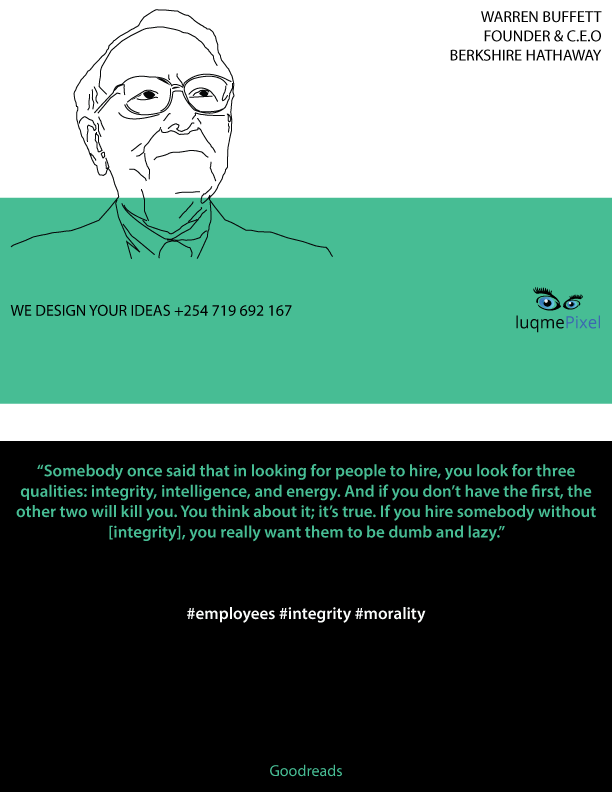 WARREN BUFFETT
FOUNDER & C.E.O
BERKSHIRE HATHAWAY

WE DESIGN YOUR IDEAS +254 719 692 167

luqmePixel

“Somebody once said that in looking for people to hire, you look for three qualities: integrity, intelligence, and energy. And if you don’t have the first, the other two will kill you. You think about it; it’s true. If you hire somebody without [integrity], you really want them to be dumb and lazy.”

#employees #integrity #morality

Goodreads